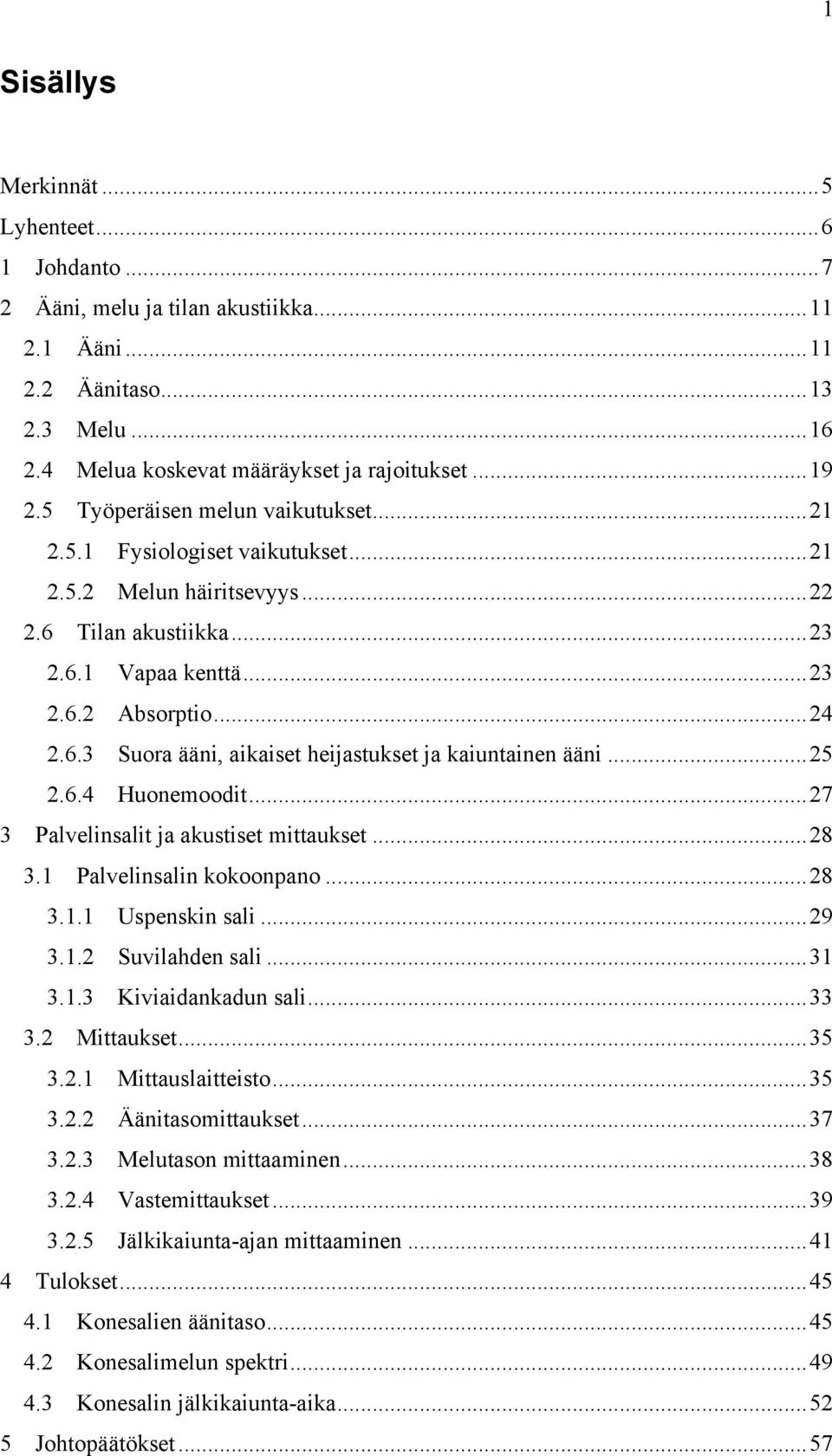 1

Sisällys

Merkinnät ... 5
Lyhenteet ... 6
1 Johdanto ... 7
2 Ääni, melu ja tilan akustiikka ... 11
2.1 Ääni ... 11
2.2 Äänitaso ... 13
2.3 Melu ... 16
2.4 Melua koskevat määräykset ja rajoitukset ... 19
2.5 Työperäisen melun vaikutukset ... 21
2.5.1 Fysiologiset vaikutukset ... 21
2.5.2 Melun häiritsevyys ... 22
2.6 Tilan akustiikka ... 23
2.6.1 Vapaa kenttä ... 23
2.6.2 Absorptio ... 24
2.6.3 Suora ääni, aikaiset heijastukset ja kaiuntainen ääni ... 25
2.6.4 Huonemoodit ... 27
3 Palvelinsalit ja akustiset mittaukset ... 28
3.1 Palvelinsalin kokoonpano ... 28
3.1.1 Uspenskin sali ... 29
3.1.2 Suvilahden sali ... 31
3.1.3 Kiviaidankadun sali ... 33
3.2 Mittaukset ... 35
3.2.1 Mittauslaitteisto ... 35
3.2.2 Äänitasomittaukset ... 37
3.2.3 Melutason mittaaminen ... 38
3.2.4 Vastemittaukset ... 39
3.2.5 Jälkikaiunta-ajan mittaaminen ... 41
4 Tulokset ... 45
4.1 Konesalien äänitaso ... 45
4.2 Konesalimelun spektri ... 49
4.3 Konesalin jälkikaiunta-aika ... 52
5 Johtopäätökset ... 57